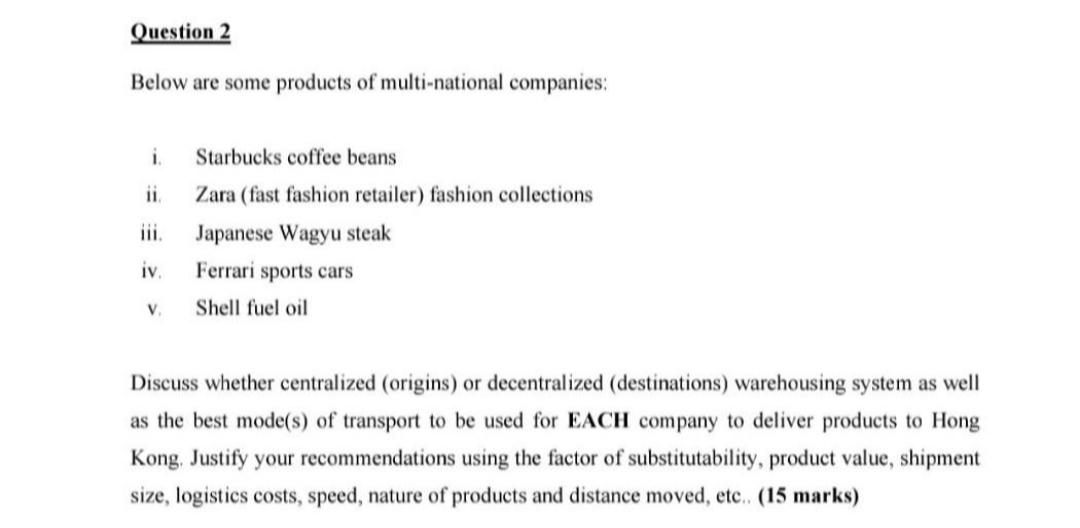 Question 2

Below are some products of multi-national companies:

i. Starbucks coffee beans
ii. Zara (fast fashion retailer) fashion collections
iii. Japanese Wagyu steak
iv. Ferrari sports cars
v. Shell fuel oil

Discuss whether centralized (origins) or decentralized (destinations) warehousing system as well as the best mode(s) of transport to be used for EACH company to deliver products to Hong Kong. Justify your recommendations using the factor of substitutability, product value, shipment size, logistics costs, speed, nature of products and distance moved, etc.. (15 marks)